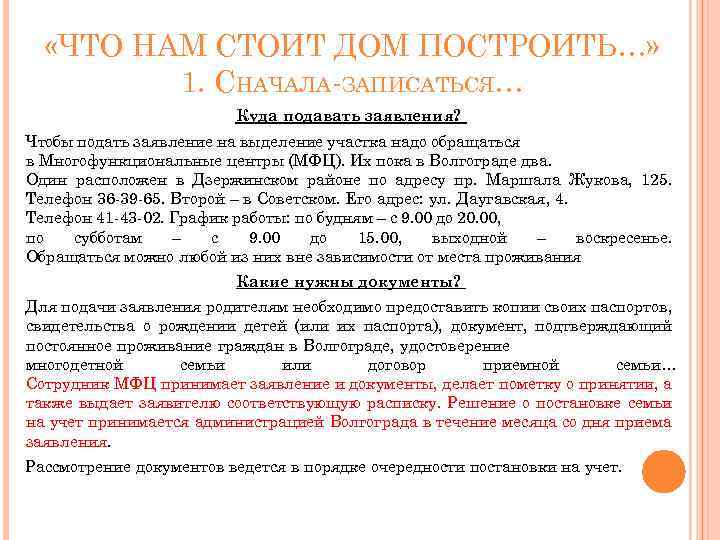 «ЧТО НАМ СТОИТ ДОМ ПОСТРОИТЬ…»
1. СНАЧАЛА-ЗАПИСАТЬСЯ…

Куда подавать заявления?

Чтобы подать заявление на выделение участка надо обращаться в Многофункциональные центры (МФЦ). Их пока в Волгограде два.
Один расположен в Дзержинском районе по адресу пр. Маршала Жукова, 125. Телефон 36-39-65. Второй – в Советском. Его адрес: ул. Даугавская, 4.
Телефон 41-43-02. График работы: по будням – с 9.00 до 20.00,
по субботам – с 9.00 до 15.00, выходной – воскресенье. Обращаться можно любой из них вне зависимости от места проживания

Какие нужны документы?

Для подачи заявления родителям необходимо предоставить копии своих паспортов, свидетельства о рождении детей (или их паспорта), документ, подтверждающий постоянное проживание граждан в Волгограде, удостоверение
многодетной семьи или договор приемной семьи… Сотрудник МФЦ принимает заявление и документы, делает пометку о принятии, а также выдает заявителю соответствующую расписку. Решение о постановке семьи на учет принимается администрацией Волгограда в течение месяца со дня приема заявления.

Рассмотрение документов ведется в порядке очередности постановки на учет.